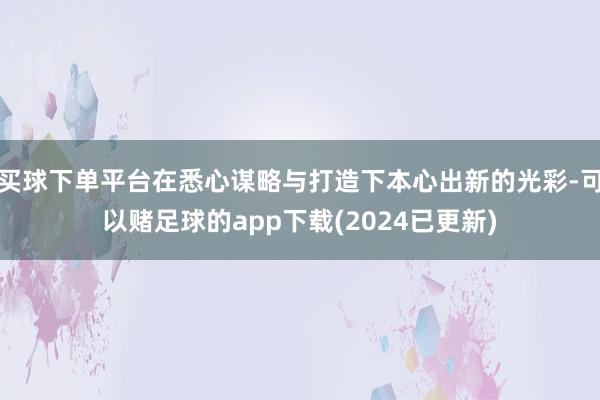 买球下单平台在悉心谋略与打造下本心出新的光彩-可以赌足球的app下载(2024已更新)